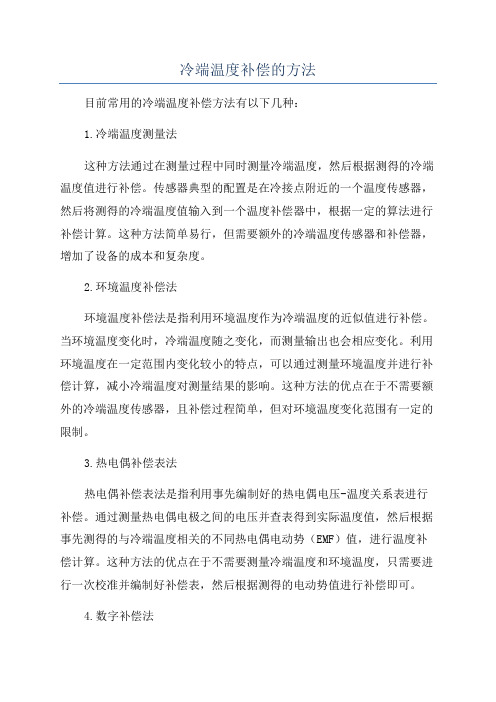 冷端温度补偿的方法

目前常用的冷端温度补偿方法有以下几种：

1.冷端温度测量法

这种方法通过在测量过程中同时测量冷端温度，然后根据测得的冷端温度值进行补偿。传感器典型的配置是在冷接点附近的一个温度传感器，然后将测得的冷端温度值输入到一个温度补偿器中，根据一定的算法进行补偿计算。这种方法简单易行，但需要额外的冷端温度传感器和补偿器，增加了设备的成本和复杂度。

2.环境温度补偿法

环境温度补偿法是指利用环境温度作为冷端温度的近似值进行补偿。当环境温度变化时，冷端温度随之变化，而测量输出也会相应变化。利用环境温度在一定范围内变化较小的特点，可以通过测量环境温度并进行补偿计算，减小冷端温度对测量结果的影响。这种方法的优点在于不需要额外的冷端温度传感器，且补偿过程简单，但对环境温度变化范围有一定的限制。

3.热电偶补偿表法

热电偶补偿表法是指利用事先编制好的热电偶电压-温度关系表进行补偿。通过测量热电偶电极之间的电压并查表得到实际温度值，然后根据事先测得的与冷端温度相关的不同热电偶电动势（EMF）值，进行温度补偿计算。这种方法的优点在于不需要测量冷端温度和环境温度，只需要进行一次校准并编制好补偿表，然后根据测得的电动势值进行补偿即可。

4.数字补偿法